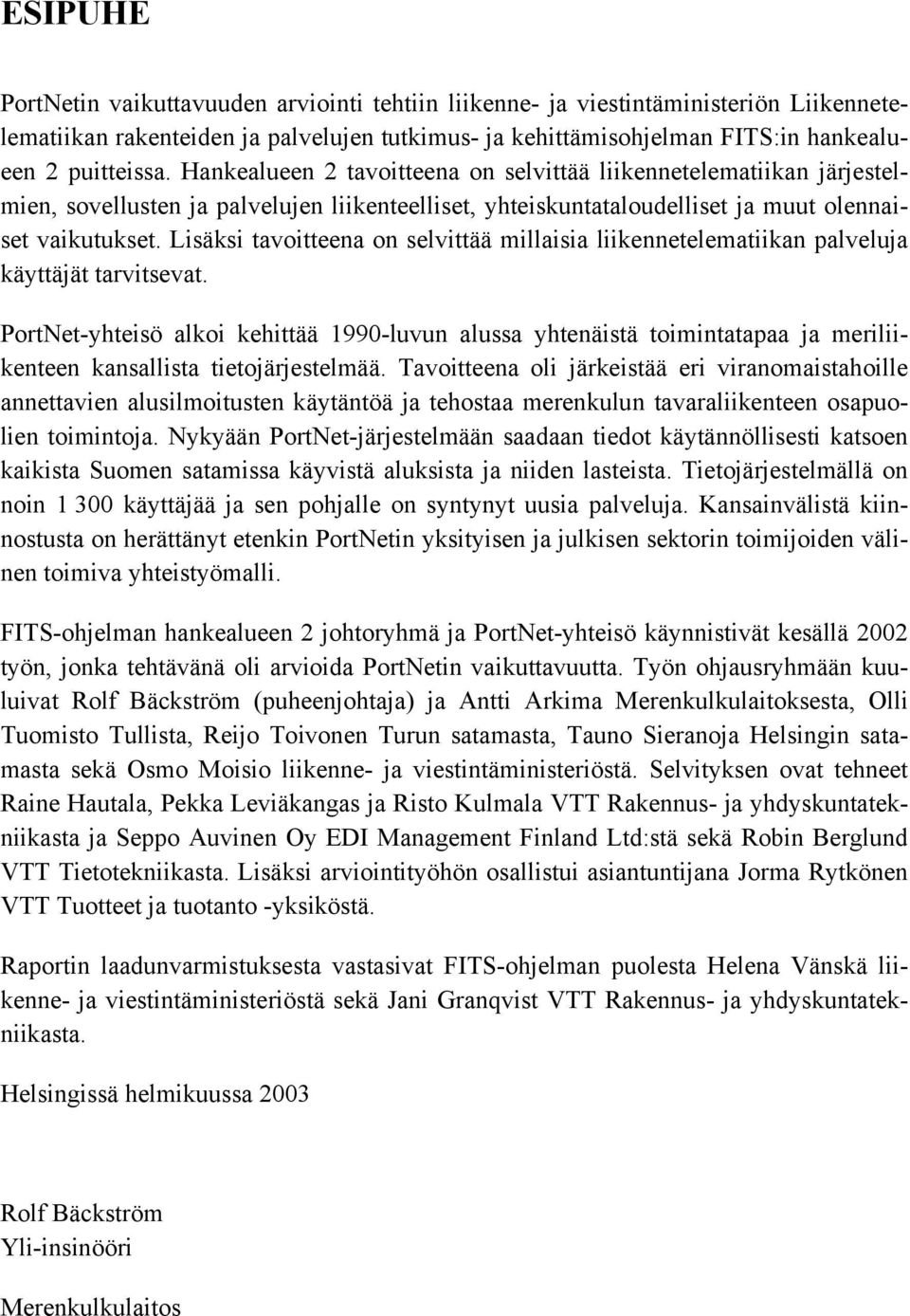 ESIPUHE

PortNetin vaikuttavuuden arviointi tehtiin liikenne- ja viestintäministeriön Liikennetelematiikan rakenteiden ja palvelujen tutkimus- ja kehittämisohjelman FITS:in hankealueen 2 puitteissa. Hankealueen 2 tavoitteena on selvittää liikennetelematiikan järjestelmien, sovellusten ja palvelujen liikenteelliset, yhteiskuntataloudelliset ja muut olennaiset vaikutukset. Lisäksi tavoitteena on selvittää millaisia liikennetelematiikan palveluja käyttäjät tarvitsevat.

PortNet-yhteisö alkoi kehittää 1990-luvun alussa yhtenäistä toimintatapaa ja meriliikenteen kansallista tietojärjestelmää. Tavoitteena oli järkeistää eri viranomaistahoille annettavien alusilmoitusten käytäntöä ja tehostaa merenkulun tavaraliikenteen osapuolien toimintoja. Nykyään PortNet-järjestelmään saadaan tiedot käytännöllisesti katsoen kaikista Suomen satamissa käyvistä aluksista ja niiden lasteista. Tietojärjestelmällä on noin 1 300 käyttäjää ja sen pohjalle on syntynyt uusia palveluja. Kansainvälistä kiinnostusta on herättänyt etenkin PortNetin yksityisen ja julkisen sektorin toimijoiden välinen toimiva yhteistyömalli.

FITS-ohjelman hankealueen 2 johtoryhmä ja PortNet-yhteisö käynnistivät kesällä 2002 työn, jonka tehtävänä oli arvioida PortNetin vaikuttavuutta. Työn ohjausryhmään kuuluivat Rolf Bäckström (puheenjohtaja) ja Antti Arkima Merenkulkulaitoksesta, Olli Tuomisto Tullista, Reijo Toivonen Turun satamasta, Tauno Sieranoja Helsingin satamasta sekä Osmo Moisio liikenne- ja viestintäministeriöstä. Selvityksen ovat tehneet Raine Hautala, Pekka Leviäkangas ja Risto Kulmala VTT Rakennus- ja yhdyskuntatekniikasta ja Seppo Auvinen Oy EDI Management Finland Ltd:stä sekä Robin Berglund VTT Tietotekniikasta. Lisäksi arviointityöhön osallistui asiantuntijana Jorma Rytkönen VTT Tuotteet ja tuotanto -yksiköstä.

Raportin laadunvarmistuksesta vastasivat FITS-ohjelman puolesta Helena Vänskä liikenne- ja viestintäministeriöstä sekä Jani Granqvist VTT Rakennus- ja yhdyskuntatekniikasta.

Helsingissä helmikuussa 2003

Rolf Bäckström
Yli-insinööri

Merenkulkulaitos